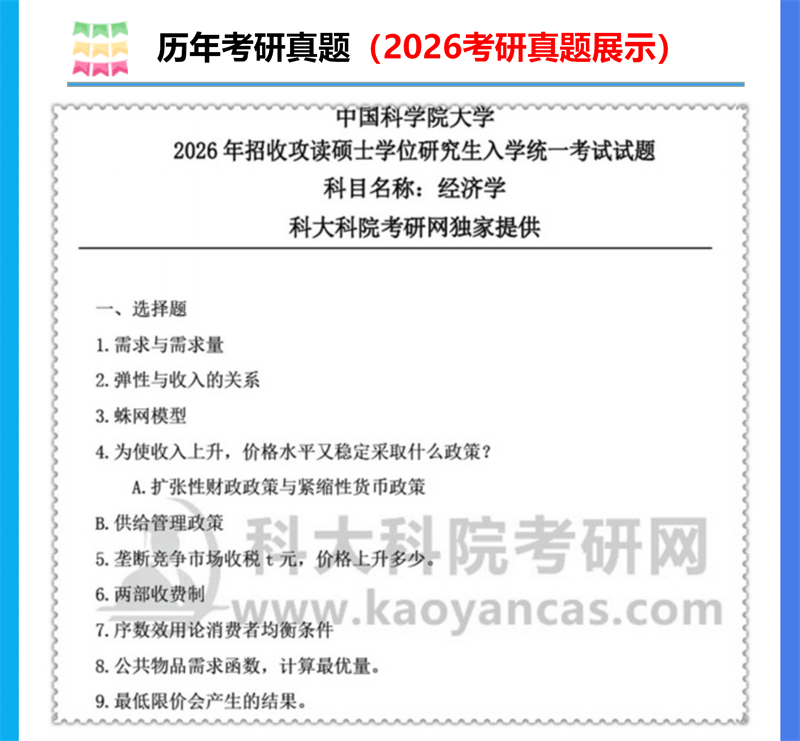 历年考研真题（2026考研真题展示）

中国科学院大学
2026年招收攻读硕士学位研究生入学统一考试试题
科目名称：经济学
科大科院考研网独家提供

一、选择题

1.需求与需求量

2.弹性与收入的关系

3.蛛网模型

4.为使收入上升，价格水平又稳定采取什么政策？

A.扩张性财政政策与紧缩性货币政策

B.供给管理政策

5.垄断竞争市场收税t元，价格上升多少。

6.两部收费制

7.序数效用论消费者均衡条件

8.公共物品需求函数，计算最优量。

9.最低限价会产生的结果。

科大科院考研网
www.kaoyancas.com